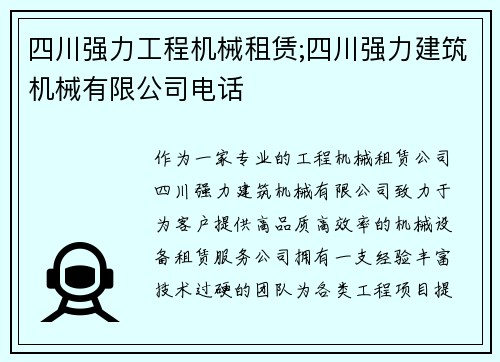 四川强力工程机械租赁;四川强力建筑机械有限公司电话

作为一家专业的工程机械租赁公司四川强力建筑机械有限公司致力于为客户提供高品质高效率的机械设备租赁服务公司拥有一支经验丰富技术过硬的团队为各类工程项目提